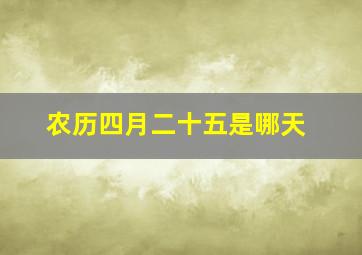 农历四月二十五是哪天